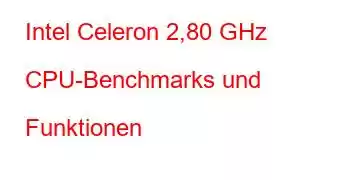 Intel Celeron 2,80 GHz CPU-Benchmarks und Funktionen